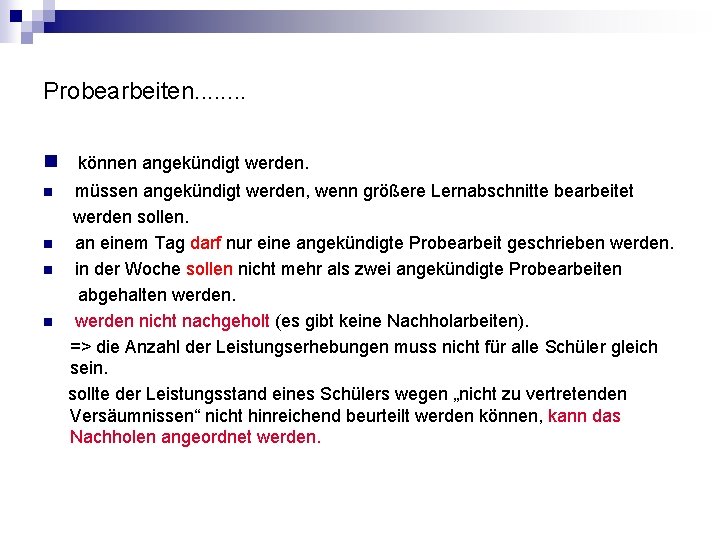 Probearbeiten........

können angekündigt werden.

müssen angekündigt werden, wenn größere Lernabschnitte bearbeitet werden sollen.

an einem Tag darf nur eine angekündigte Probearbeit geschrieben werden.

in der Woche sollen nicht mehr als zwei angekündigte Probearbeiten abgehalten werden.

werden nicht nachgeholt (es gibt keine Nachholarbeiten).

=> die Anzahl der Leistungserhebungen muss nicht für alle Schüler gleich sein.

sollte der Leistungsstand eines Schülers wegen „nicht zu vertretenden Versäumnissen“ nicht hinreichend beurteilt werden können, kann das Nachholen angeordnet werden.